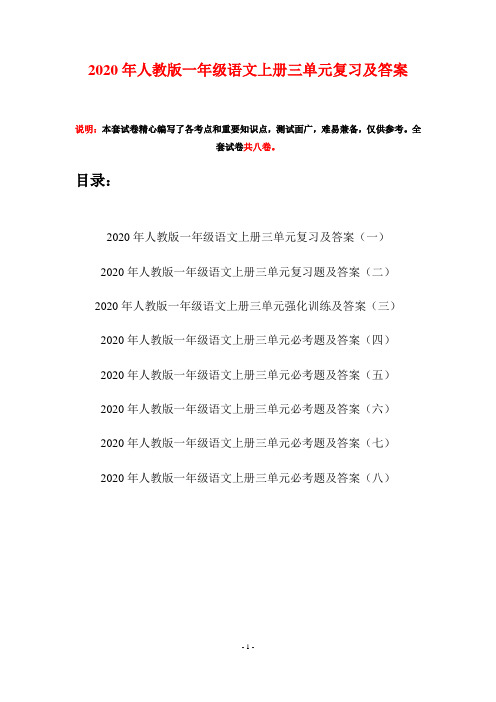 2020年人教版一年级语文上册三单元复习及答案

说明：本套试卷精心编写了各考点和重要知识点，测试面广，难易兼备，仅供参考。全套试卷共八卷。

目录：

2020年人教版一年级语文上册三单元复习及答案（一）

2020年人教版一年级语文上册三单元复习题及答案（二）

2020年人教版一年级语文上册三单元强化训练及答案（三）

2020年人教版一年级语文上册三单元必考题及答案（四）

2020年人教版一年级语文上册三单元必考题及答案（五）

2020年人教版一年级语文上册三单元必考题及答案（六）

2020年人教版一年级语文上册三单元必考题及答案（七）

2020年人教版一年级语文上册三单元必考题及答案（八）

- 1 -